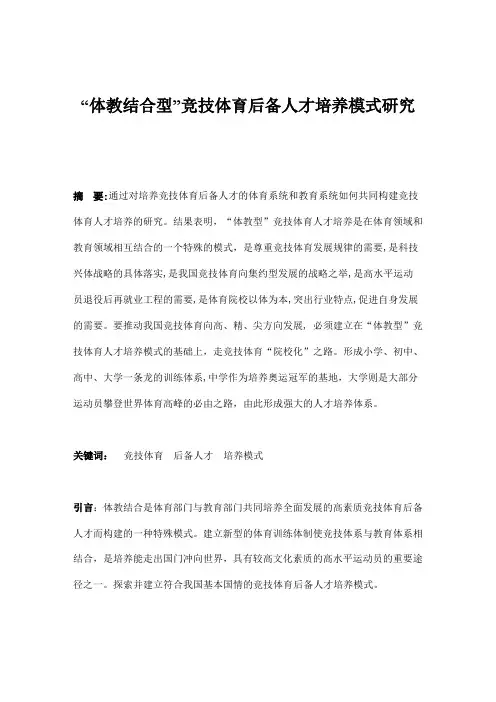 “体教结合型”竞技体育后备人才培养模式研究

摘　要:通过对培养竞技体育后备人才的体育系统和教育系统如何共同构建竞技体育人才培养的研究。结果表明，“体教型”竞技体育人才培养是在体育领域和教育领域相互结合的一个特殊的模式，是尊重竞技体育发展规律的需要，是科技兴体战略的具体落实，是我国竞技体育向集约型发展的战略之举，是高水平运动员退役后再就业工程的需要，是体育院校以体为本，突出行业特点，促进自身发展的需要。要推动我国竞技体育向高、精、尖方向发展，必须建立在“体教型”竞技体育人才培养模式的基础上，走竞技体育“院校化”之路。形成小学、初中、高中、大学一条龙的训练体系，中学作为培养奥运冠军的基地，大学则是大部分运动员攀登世界体育高峰的必由之路，由此形成强大的人才培养体系。

关键词：　竞技体育　后备人才　培养模式

引言：体教结合是体育部门与教育部门共同培养全面发展的高素质竞技体育后备人才而构建的一种特殊模式。建立新型的体育训练体制使竞技体系与教育体系相结合，是培养能走出国门冲向世界，具有较高文化素质的高水平运动员的重要途径之一。探索并建立符合我国基本国情的竞技体育后备人才培养模式。